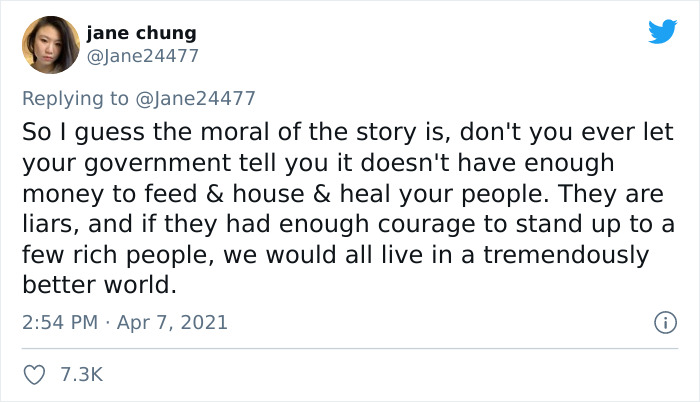 jane chung
@Jane24477

Replying to @Jane24477

So I guess the moral of the story is, don't you ever let your government tell you it doesn't have enough money to feed & house & heal your people. They are liars, and if they had enough courage to stand up to a few rich people, we would all live in a tremendously better world.

2:54 PM · Apr 7, 2021

7.3K